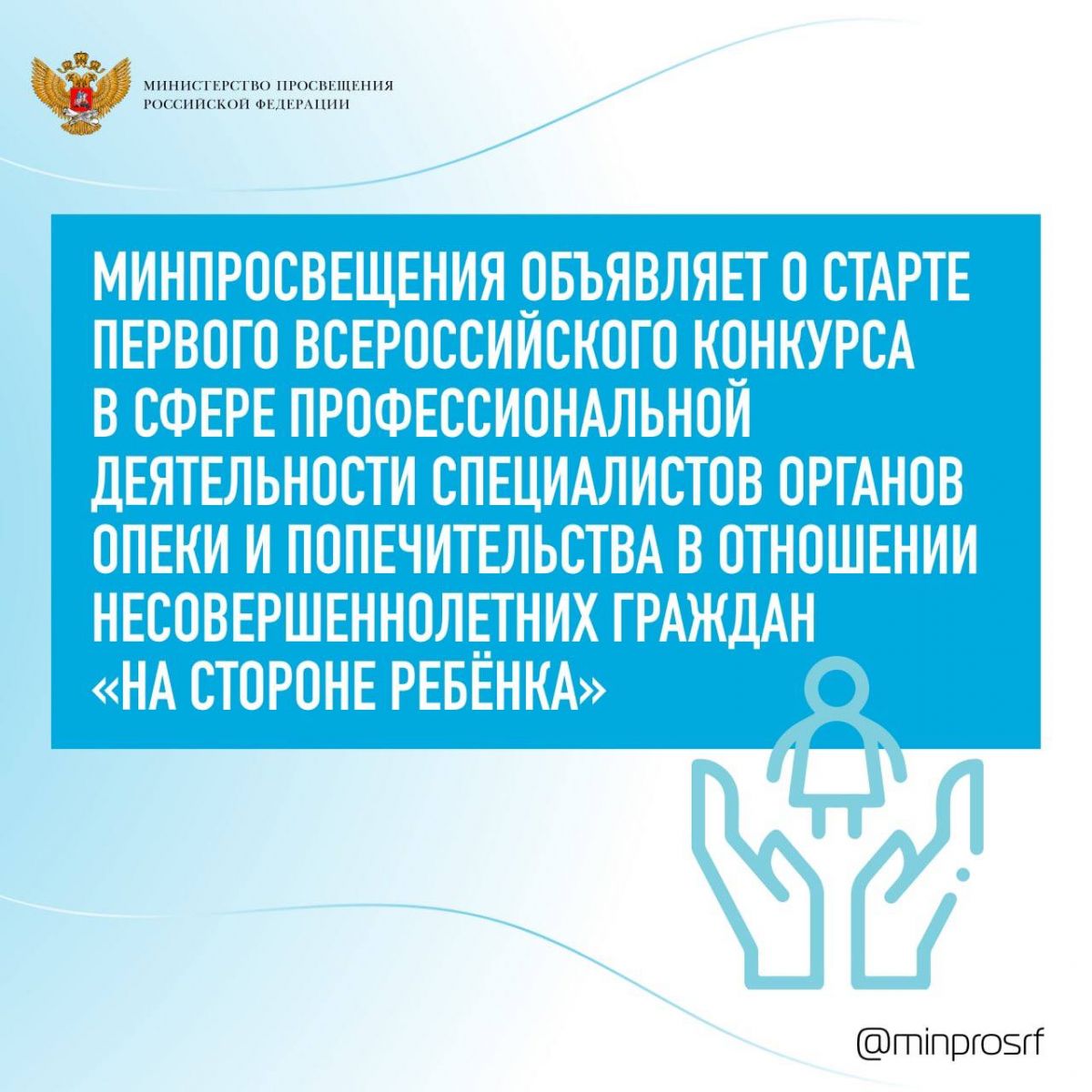 МИНИСТЕРСТВО ПРОСВЕЩЕНИЯ
РОССИЙСКОЙ ФЕДЕРАЦИИ

МИНПРОСВЕЩЕНИЯ ОБЪЯВЛЯЕТ О СТАРТЕ ПЕРВОГО ВСЕРОССИЙСКОГО КОНКУРСА В СФЕРЕ ПРОФЕССИОНАЛЬНОЙ ДЕЯТЕЛЬНОСТИ СПЕЦИАЛИСТОВ ОРГАНОВ ОПЕКИ И ПОПЕЧИТЕЛЬСТВА В ОТНОШЕНИИ НЕСОВЕРШЕННОЛЕТНИХ ГРАЖДАН «НА СТОРОНЕ РЕБЁНКА»

@minprosrf